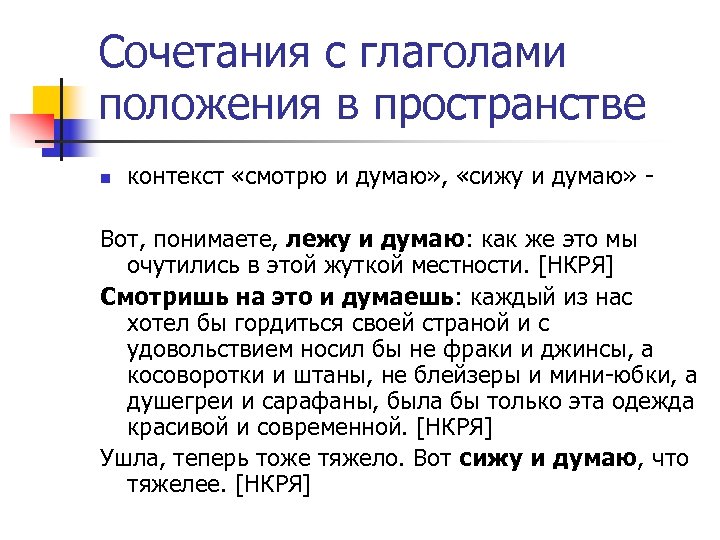 Сочетания с глаголами положения в пространстве

контекст «смотрю и думаю», «сижу и думаю» -

Вот, понимаете, лежу и думаю: как же это мы очутились в этой жуткой местности. [НКРЯ]

Смотришь на это и думаешь: каждый из нас хотел бы гордиться своей страной и с удовольствием носил бы не фраки и джинсы, а косоворотки и штаны, не блейзеры и мини-юбки, а душегреи и сарафаны, была бы только эта одежда красивой и современной. [НКРЯ]

Ушла, теперь тоже тяжело. Вот сижу и думаю, что тяжелее. [НКРЯ]